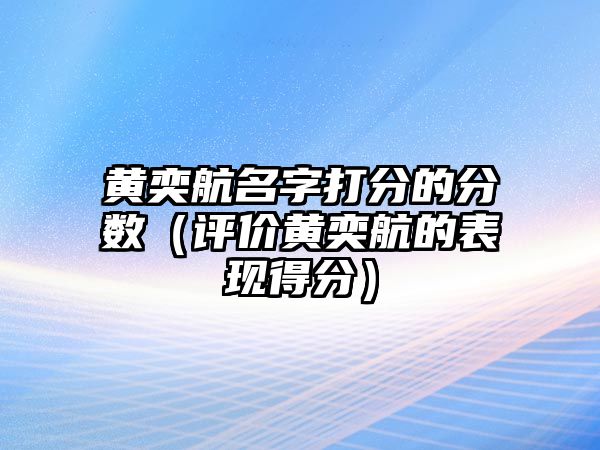 黄奕航名字打分的分数（评价黄奕航的表现得分）